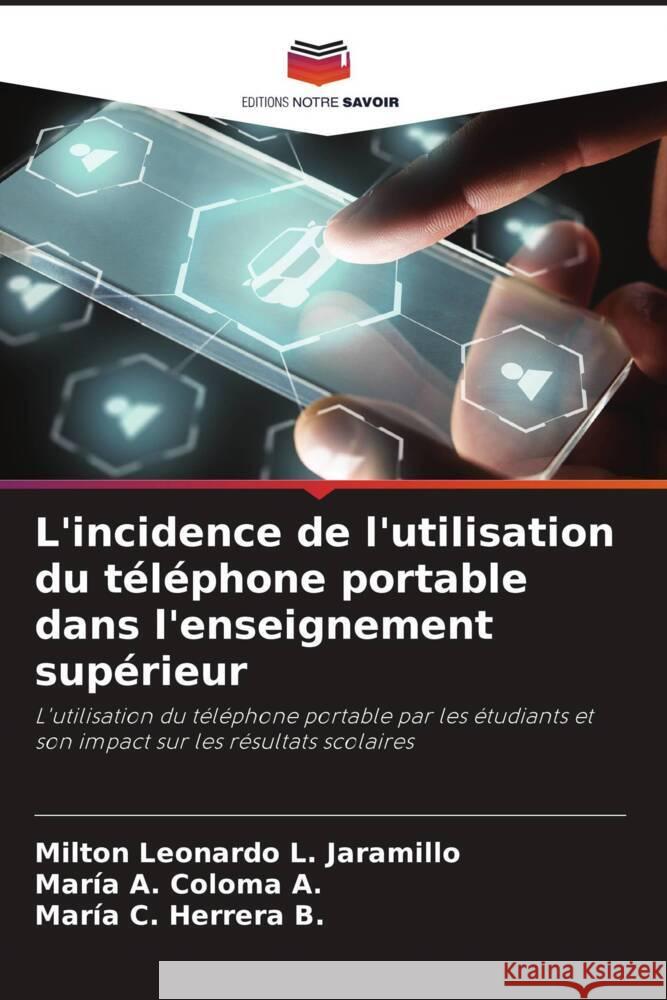 EDITIONS NOTRE SAVOIR

L'incidence de l'utilisation du téléphone portable dans l'enseignement supérieur

L'utilisation du téléphone portable par les étudiants et son impact sur les résultats scolaires

Milton Leonardo L. Jaramillo
María A. Coloma A.
María C. Herrera B.